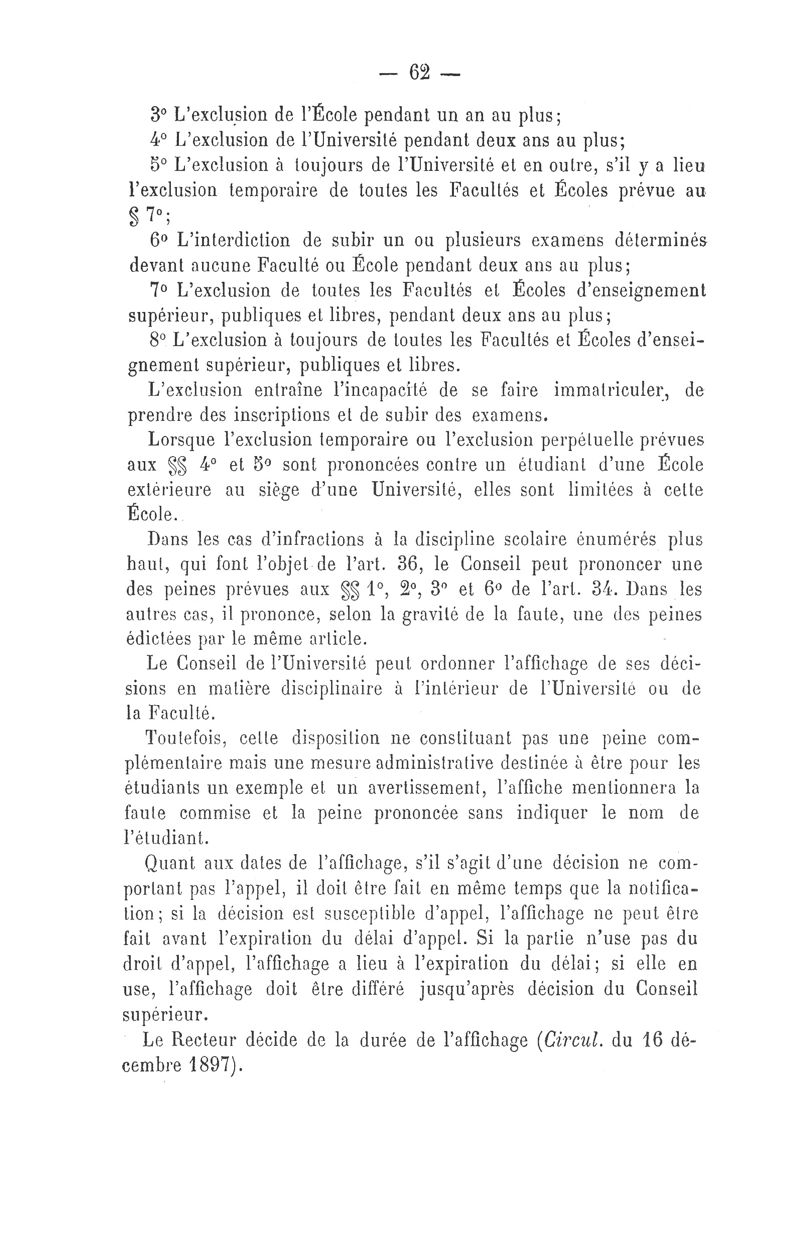 — 62 —

3° L'exclusion de l'École pendant un an au plus;

4° L'exclusion de l'Université pendant deux ans au plus;

5° L'exclusion à toujours de l'Université et en outre, s'il y a lieu l'exclusion temporaire de toutes les Facultés et Écoles prévue au § 7°;

6° L'interdiction de subir un ou plusieurs examens déterminés devant aucune Faculté ou École pendant deux ans au plus;

7° L'exclusion de toutes les Facultés et Écoles d'enseignement supérieur, publiques et libres, pendant deux ans au plus;

8° L'exclusion à toujours de toutes les Facultés et Écoles d'enseignement supérieur, publiques et libres.

L'exclusion entraîne l'incapacité de se faire immatriculer, de prendre des inscriptions et de subir des examens.

Lorsque l'exclusion temporaire ou l'exclusion perpétuelle prévues aux §§ 4° et 5° sont prononcées contre un étudiant d'une École extérieure au siège d'une Université, elles sont limitées à cette École.

Dans les cas d'infractions à la discipline scolaire énumérés plus haut, qui font l'objet de l'art. 36, le Conseil peut prononcer une des peines prévues aux §§ 1°, 2°, 3° et 6° de l'art. 34. Dans les autres cas, il prononce, selon la gravité de la faute, une des peines édictées par le même article.

Le Conseil de l'Université peut ordonner l'affichage de ses décisions en matière disciplinaire à l'intérieur de l'Université ou de la Faculté.

Toutefois, cette disposition ne constituant pas une peine complémentaire mais une mesure administrative destinée à être pour les étudiants un exemple et un avertissement, l'affiche mentionnera la faute commise et la peine prononcée sans indiquer le nom de l'étudiant.

Quant aux dates de l'affichage, s'il s'agit d'une décision ne comportant pas l'appel, il doit être fait en même temps que la notification; si la décision est susceptible d'appel, l'affichage ne peut être fait avant l'expiration du délai d'appel. Si la partie n'use pas du droit d'appel, l'affichage a lieu à l'expiration du délai; si elle en use, l'affichage doit être différé jusqu'après décision du Conseil supérieur.

Le Recteur décide de la durée de l'affichage (Circul. du 16 décembre 1897).